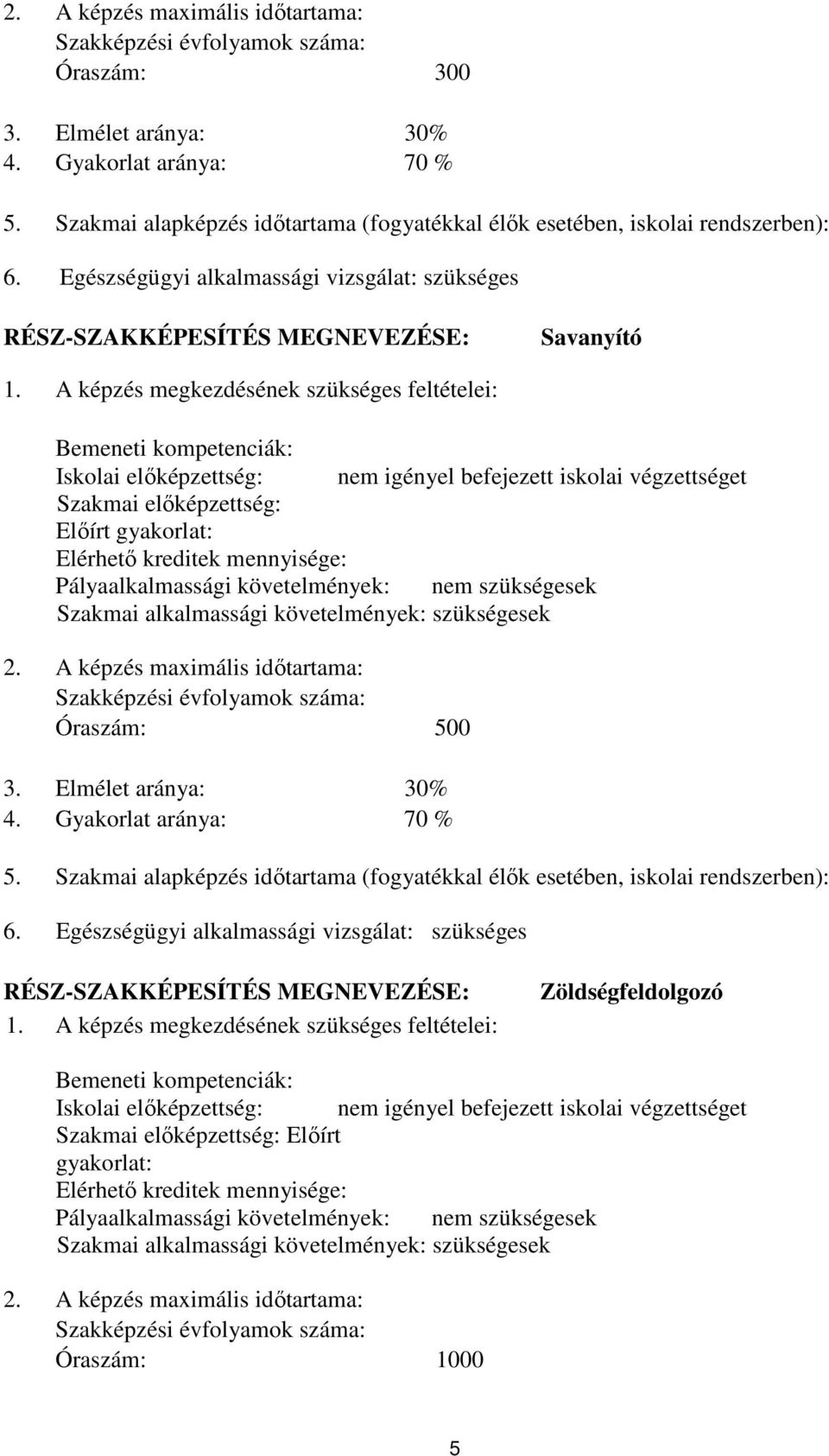 2. A képzés maximális időtartama:
Szakképzési évfolyamok száma:
Óraszám: 300

3. Elmélet aránya: 30%
4. Gyakorlat aránya: 70 %

5. Szakmai alapképzés időtartama (fogyatékkal élők esetében, iskolai rendszerben):

6. Egészségügyi alkalmassági vizsgálat: szükséges

RÉSZ-SZAKKÉPESÍTÉS MEGNEVEZÉSE: Savanyító

1. A képzés megkezdésének szükséges feltételei:

Bemeneti kompetenciák:
Iskolai előképzettség: nem igényel befejezett iskolai végzettséget
Szakmai előképzettség:
Előírt gyakorlat:
Elérhető kreditek mennyisége:
Pályaalkalmassági követelmények: nem szükségesek
Szakmai alkalmassági követelmények: szükségesek

2. A képzés maximális időtartama:
Szakképzési évfolyamok száma:
Óraszám: 500

3. Elmélet aránya: 30%
4. Gyakorlat aránya: 70 %

5. Szakmai alapképzés időtartama (fogyatékkal élők esetében, iskolai rendszerben):

6. Egészségügyi alkalmassági vizsgálat: szükséges

RÉSZ-SZAKKÉPESÍTÉS MEGNEVEZÉSE: Zöldségfeldolgozó

1. A képzés megkezdésének szükséges feltételei:

Bemeneti kompetenciák:
Iskolai előképzettség: nem igényel befejezett iskolai végzettséget
Szakmai előképzettség: Előírt gyakorlat:
Elérhető kreditek mennyisége:
Pályaalkalmassági követelmények: nem szükségesek
Szakmai alkalmassági követelmények: szükségesek

2. A képzés maximális időtartama:
Szakképzési évfolyamok száma:
Óraszám: 1000

5